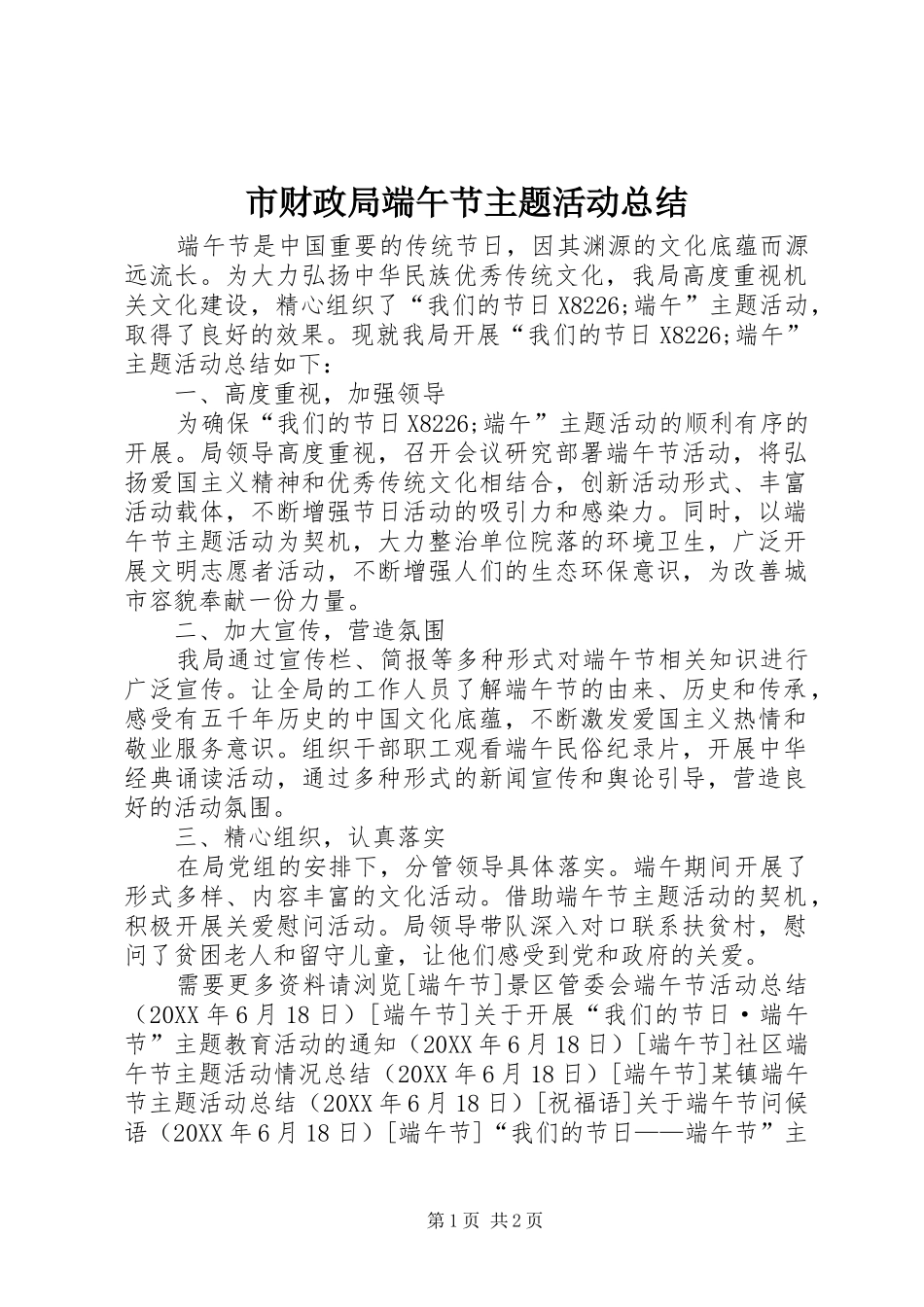 市财政局端午节主题活动总结

端午节是中国重要的传统节日，因其渊源的文化底蕴而源远流长。为大力弘扬中华民族优秀传统文化，我局高度重视机关文化建设，精心组织了“我们的节日 X8226;端午”主题活动，取得了良好的效果。现就我局开展“我们的节日 X8226;端午”主题活动总结如下：

一、高度重视，加强领导

为确保“我们的节日 X8226;端午”主题活动的顺利有序的开展。局领导高度重视，召开会议研究部署端午节活动，将弘扬爱国主义精神和优秀传统文化相结合，创新活动形式、丰富活动载体，不断增强节日活动的吸引力和感染力。同时，以端午节主题活动为契机，大力整治单位院落的环境卫生，广泛开展文明志愿者活动，不断增强人们的生态环保意识，为改善城市容貌奉献一份力量。

二、加大宣传，营造氛围

我局通过宣传栏、简报等多种形式对端午节相关知识进行广泛宣传。让全局的工作人员了解端午节的由来、历史和传承，感受有五千年历史的中国文化底蕴，不断激发爱国主义热情和敬业服务意识。组织干部职工观看端午民俗纪录片，开展中华经典诵读活动，通过多种形式的新闻宣传和舆论引导，营造良好的活动氛围。

三、精心组织，认真落实

在局党组的安排下，分管领导具体落实。端午期间开展了形式多样、内容丰富的文化活动。借助端午节主题活动的契机，积极开展关爱慰问活动。局领导带队深入对口联系扶贫村，慰问了贫困老人和留守儿童，让他们感受到党和政府的关爱。

需要更多资料请浏览[端午节]景区管委会端午节活动总结（20XX 年 6 月 18 日）[端午节]关于开展“我们的节日·端午节”主题教育活动的通知（20XX 年 6 月 18 日）[端午节]社区端午节主题活动情况总结（20XX 年 6 月 18 日）[端午节]某镇端午节主题活动总结（20XX 年 6 月 18 日）[祝福语]关于端午节问候语（20XX 年 6 月 18 日）[端午节]“我们的节日——端午节”主

第 1 页 共 2 页